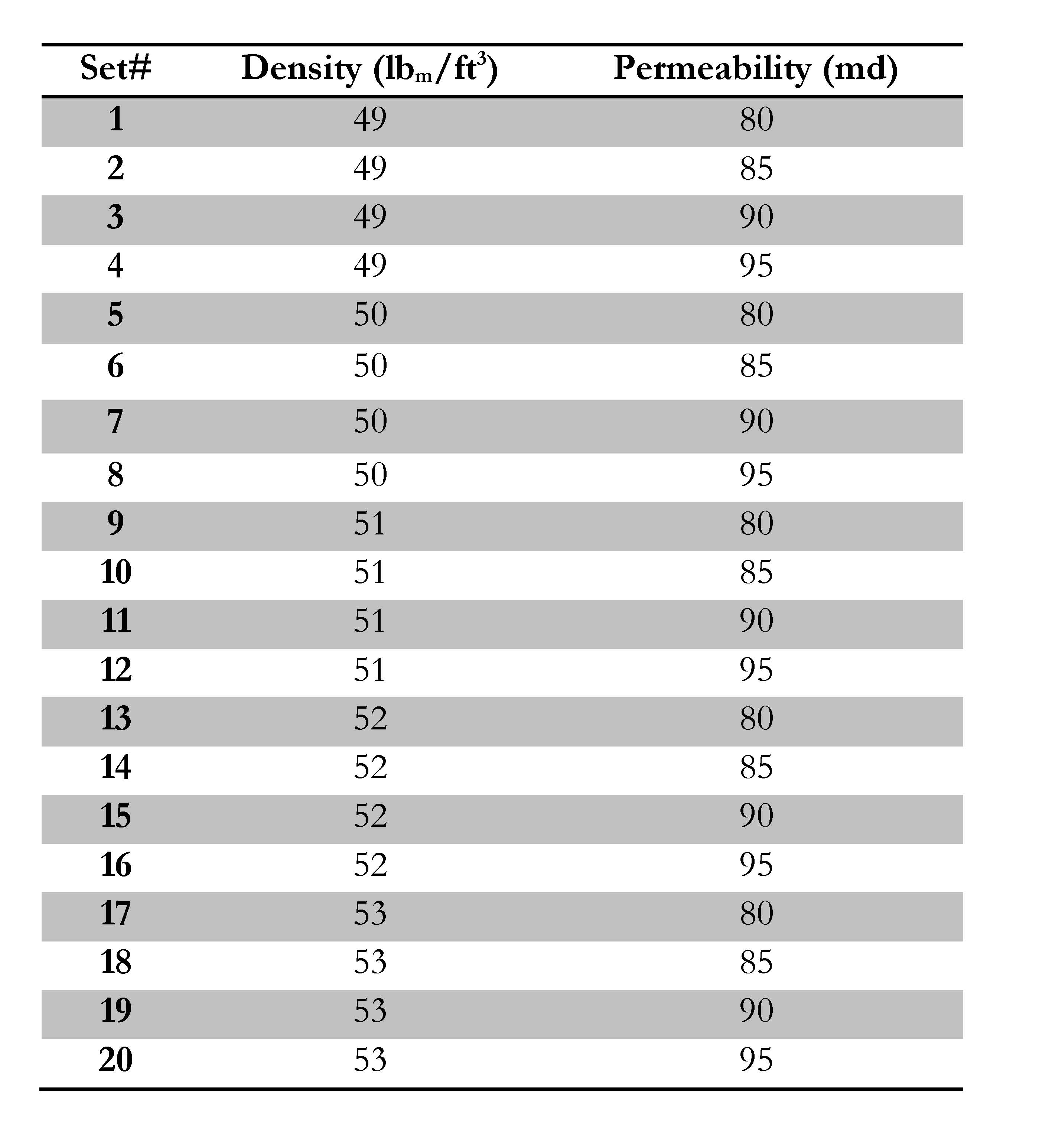 | Set# | Density ($lb_m/ft^3$) | Permeability (md) |
|---|---|---|
| 1 | 49 | 80 |
| 2 | 49 | 85 |
| 3 | 49 | 90 |
| 4 | 49 | 95 |
| 5 | 50 | 80 |
| 6 | 50 | 85 |
| 7 | 50 | 90 |
| 8 | 50 | 95 |
| 9 | 51 | 80 |
| 10 | 51 | 85 |
| 11 | 51 | 90 |
| 12 | 51 | 95 |
| 13 | 52 | 80 |
| 14 | 52 | 85 |
| 15 | 52 | 90 |
| 16 | 52 | 95 |
| 17 | 53 | 80 |
| 18 | 53 | 85 |
| 19 | 53 | 90 |
| 20 | 53 | 95 |